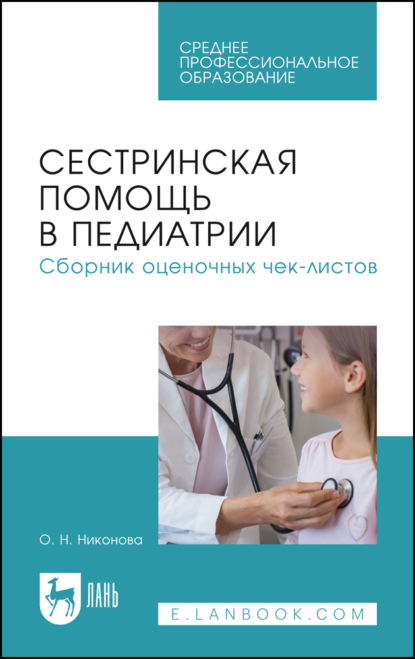 СРЕДНЕЕ ПРОФЕССИОНАЛЬНОЕ ОБРАЗОВАНИЕ

СЕСТРИНСКАЯ ПОМОЩЬ В ПЕДИАТРИИ

Сборник оценочных чек-листов

О. Н. Никонова

ЛАНЬ

E.LANBOOK.COM